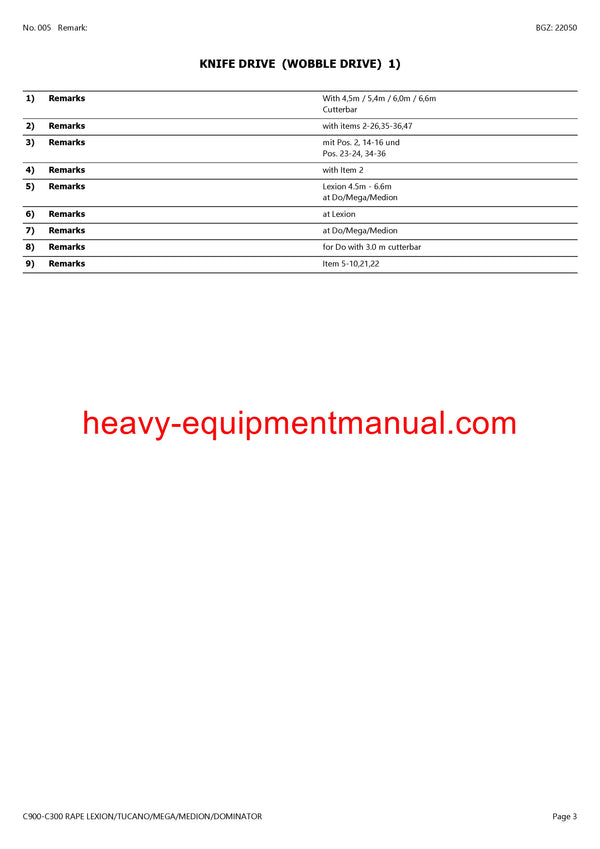 No. 005 Remark: BGZ: 22050

KNIFE DRIVE (WOBBLE DRIVE) 1)

| | | |
|---|---|---|
| 1) | Remarks | With 4,5m / 5,4m / 6,0m / 6,6m Cutterbar |
| 2) | Remarks | with items 2-26,35-36,47 |
| 3) | Remarks | mit Pos. 2, 14-16 und Pos. 23-24, 34-36 |
| 4) | Remarks | with Item 2 |
| 5) | Remarks | Lexion 4.5m - 6.6m at Do/Mega/Medion |
| 6) | Remarks | at Lexion |
| 7) | Remarks | at Do/Mega/Medion |
| 8) | Remarks | for Do with 3.0 m cutterbar |
| 9) | Remarks | Item 5-10,21,22 |

heavy-equipmentmanual.com

C900-C300 RAPE LEXION/TUCANO/MEGA/MEDION/DOMINATOR Page 3